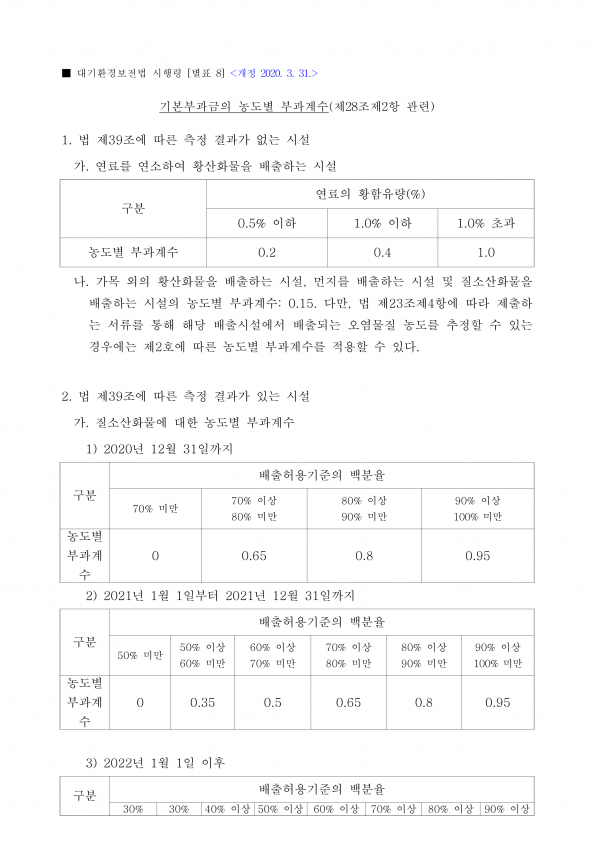 ■ 대기환경보전법 시행령 [별표 8] <개정 2020. 3. 31.>

기본부과금의 농도별 부과계수(제28조제2항 관련)

1. 법 제39조에 따른 측정 결과가 없는 시설

가. 연료를 연소하여 황산화물을 배출하는 시설

| 구분 | 연료의 황함유량(%) | | |
|---|---|---|---|
| | 0.5% 이하 | 1.0% 이하 | 1.0% 초과 |
| 농도별 부과계수 | 0.2 | 0.4 | 1.0 |

나. 가목 외의 황산화물을 배출하는 시설, 먼지를 배출하는 시설 및 질소산화물을 배출하는 시설의 농도별 부과계수: 0.15. 다만, 법 제23조제4항에 따라 제출하는 서류를 통해 해당 배출시설에서 배출되는 오염물질 농도를 추정할 수 있는 경우에는 제2호에 따른 농도별 부과계수를 적용할 수 있다.

2. 법 제39조에 따른 측정 결과가 있는 시설

가. 질소산화물에 대한 농도별 부과계수

1) 2020년 12월 31일까지

| 구분 | 배출허용기준의 백분율 | | | |
|---|---|---|---|---|
| | 70% 미만 | 70% 이상 80% 미만 | 80% 이상 90% 미만 | 90% 이상 100% 미만 |
| 농도별 부과계수 | 0 | 0.65 | 0.8 | 0.95 |

2) 2021년 1월 1일부터 2021년 12월 31일까지

| 구분 | 배출허용기준의 백분율 | | | | | |
|---|---|---|---|---|---|---|
| | 50% 미만 | 50% 이상 60% 미만 | 60% 이상 70% 미만 | 70% 이상 80% 미만 | 80% 이상 90% 미만 | 90% 이상 100% 미만 |
| 농도별 부과계수 | 0 | 0.35 | 0.5 | 0.65 | 0.8 | 0.95 |

3) 2022년 1월 1일 이후

| 구분 | 배출허용기준의 백분율 | | | | | | | |
|---|---|---|---|---|---|---|---|---|
| | 30% | 30% | 40% 이상 | 50% 이상 | 60% 이상 | 70% 이상 | 80% 이상 | 90% 이상 |